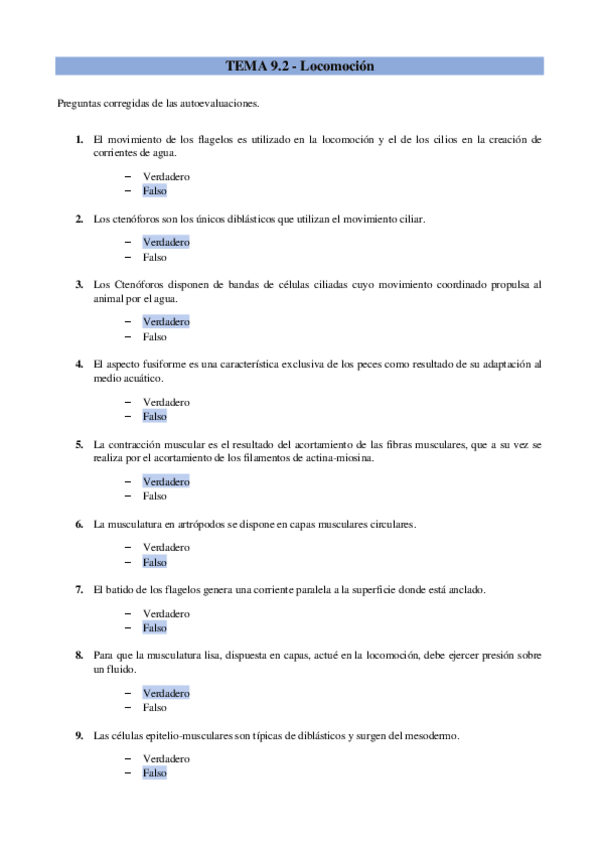 TEMA 9.2 - Locomoción

Preguntas corregidas de las autoevaluaciones.

1. El movimiento de los flagelos es utilizado en la locomoción y el de los cilios en la creación de corrientes de agua.

– Verdadero
– Falso

2. Los ctenóforos son los únicos diblásticos que utilizan el movimiento ciliar.

– Verdadero
– Falso

3. Los Ctenóforos disponen de bandas de células ciliadas cuyo movimiento coordinado propulsa al animal por el agua.

– Verdadero
– Falso

4. El aspecto fusiforme es una característica exclusiva de los peces como resultado de su adaptación al medio acuático.

– Verdadero
– Falso

5. La contracción muscular es el resultado del acortamiento de las fibras musculares, que a su vez se realiza por el acortamiento de los filamentos de actina-miosina.

– Verdadero
– Falso

6. La musculatura en artrópodos se dispone en capas musculares circulares.

– Verdadero
– Falso

7. El batido de los flagelos genera una corriente paralela a la superficie donde está anclado.

– Verdadero
– Falso

8. Para que la musculatura lisa, dispuesta en capas, actué en la locomoción, debe ejercer presión sobre un fluido.

– Verdadero
– Falso

9. Las células epitelio-musculares son típicas de diblásticos y surgen del mesodermo.

– Verdadero
– Falso